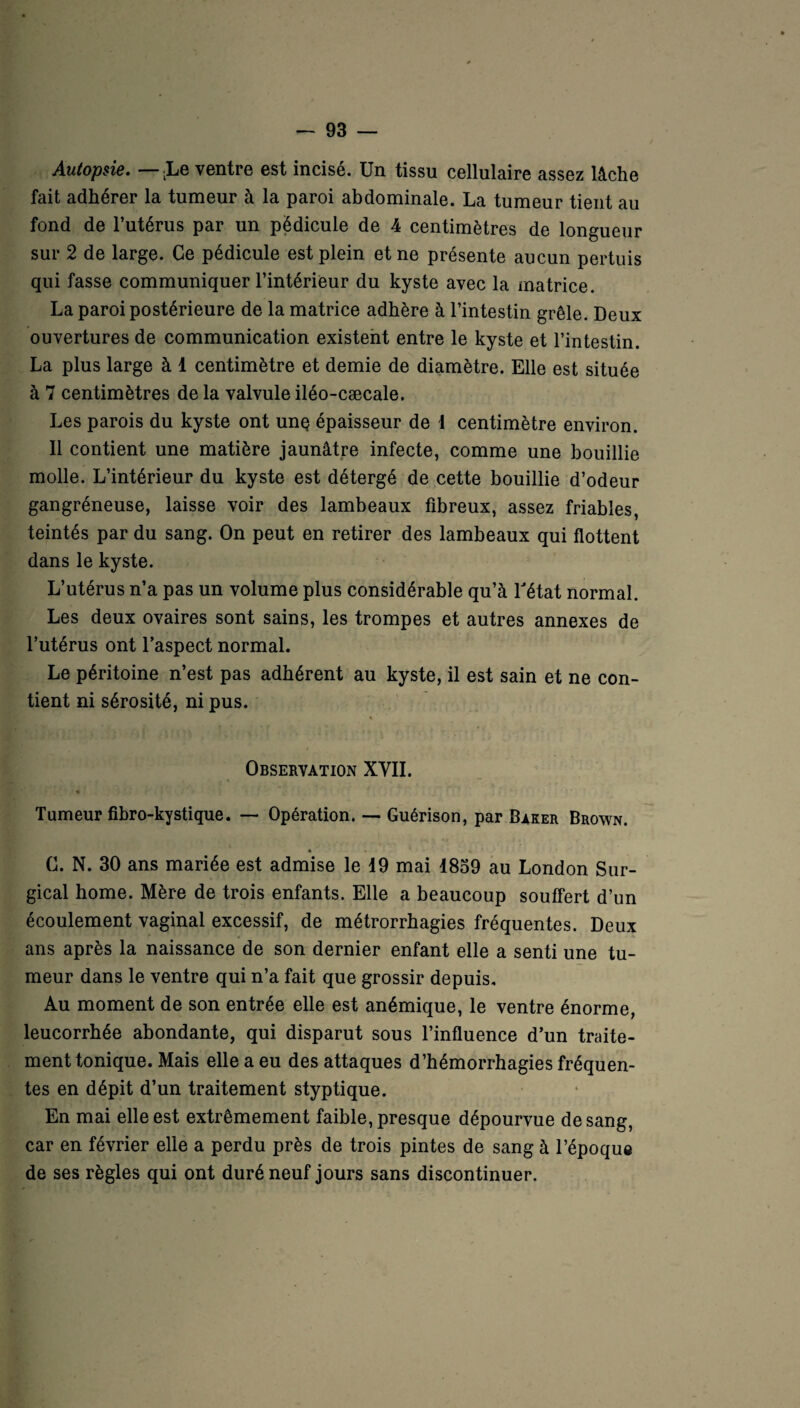 — 93 —

Autopsie. — Le ventre est incisé. Un tissu cellulaire assez lâche fait adhérer la tumeur à la paroi abdominale. La tumeur tient au fond de l'utérus par un pédicule de 4 centimètres de longueur sur 2 de large. Ce pédicule est plein et ne présente aucun pertuis qui fasse communiquer l'intérieur du kyste avec la matrice.

La paroi postérieure de la matrice adhère à l'intestin grêle. Deux ouvertures de communication existent entre le kyste et l'intestin. La plus large à 1 centimètre et demie de diamètre. Elle est située à 7 centimètres de la valvule iléo-cæcale.

Les parois du kyste ont une épaisseur de 1 centimètre environ. Il contient une matière jaunâtre infecte, comme une bouillie molle. L'intérieur du kyste est détergé de cette bouillie d'odeur gangréneuse, laisse voir des lambeaux fibreux, assez friables, teintés par du sang. On peut en retirer des lambeaux qui flottent dans le kyste.

L'utérus n'a pas un volume plus considérable qu'à l'état normal. Les deux ovaires sont sains, les trompes et autres annexes de l'utérus ont l'aspect normal.

Le péritoine n'est pas adhérent au kyste, il est sain et ne contient ni sérosité, ni pus.

Observation XVII.

Tumeur fibro-kystique. — Opération. — Guérison, par Baker Brown.

C. N. 30 ans mariée est admise le 19 mai 1859 au London Surgical home. Mère de trois enfants. Elle a beaucoup souffert d'un écoulement vaginal excessif, de métrorrhagies fréquentes. Deux ans après la naissance de son dernier enfant elle a senti une tumeur dans le ventre qui n'a fait que grossir depuis.

Au moment de son entrée elle est anémique, le ventre énorme, leucorrhée abondante, qui disparut sous l'influence d'un traitement tonique. Mais elle a eu des attaques d'hémorrhagies fréquentes en dépit d'un traitement styptique.

En mai elle est extrêmement faible, presque dépourvue de sang, car en février elle a perdu près de trois pintes de sang à l'époque de ses règles qui ont duré neuf jours sans discontinuer.